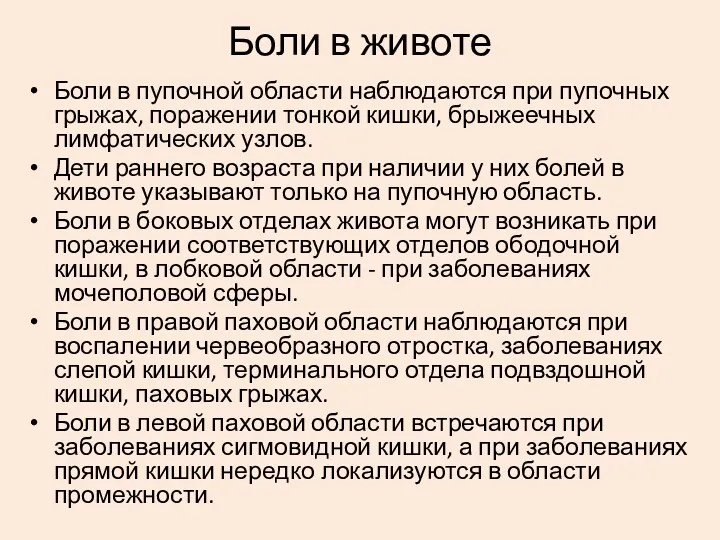 Боли в животе

• Боли в пупочной области наблюдаются при пупочных грыжах, поражении тонкой кишки, брыжеечных лимфатических узлов.
• Дети раннего возраста при наличии у них болей в животе указывают только на пупочную область.
• Боли в боковых отделах живота могут возникать при поражении соответствующих отделов ободочной кишки, в лобковой области - при заболеваниях мочеполовой сферы.
• Боли в правой паховой области наблюдаются при воспалении червеобразного отростка, заболеваниях слепой кишки, терминального отдела подвздошной кишки, паховых грыжах.
• Боли в левой паховой области встречаются при заболеваниях сигмовидной кишки, а при заболеваниях прямой кишки нередко локализуются в области промежности.